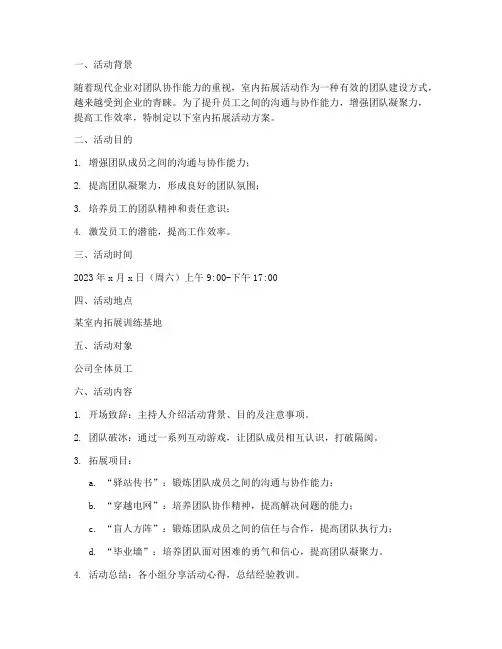 一、活动背景

随着现代企业对团队协作能力的重视，室内拓展活动作为一种有效的团队建设方式，越来越受到企业的青睐。为了提升员工之间的沟通与协作能力，增强团队凝聚力，提高工作效率，特制定以下室内拓展活动方案。

二、活动目的

1. 增强团队成员之间的沟通与协作能力；

2. 提高团队凝聚力，形成良好的团队氛围；

3. 培养员工的团队精神和责任意识；

4. 激发员工的潜能，提高工作效率。

三、活动时间

2023 年 x 月 x 日（周六）上午 9:00-下午 17:00

四、活动地点

某室内拓展训练基地

五、活动对象

公司全体员工

六、活动内容

1. 开场致辞：主持人介绍活动背景、目的及注意事项。

2. 团队破冰：通过一系列互动游戏，让团队成员相互认识，打破隔阂。

3. 拓展项目：

a. “驿站传书”：锻炼团队成员之间的沟通与协作能力；

b. “穿越电网”：培养团队协作精神，提高解决问题的能力；

c. “盲人方阵”：锻炼团队成员之间的信任与合作，提高团队执行力；

d. “毕业墙”：培养团队面对困难的勇气和信心，提高团队凝聚力。

4. 活动总结：各小组分享活动心得，总结经验教训。